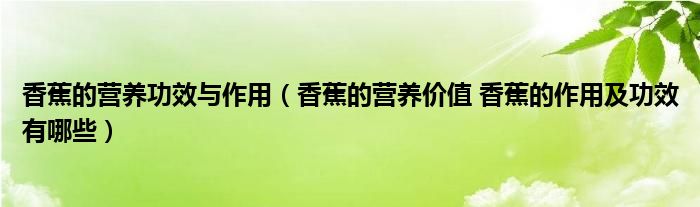 香蕉的营养功效与作用（香蕉的营养价值 香蕉的作用及功效有哪些）